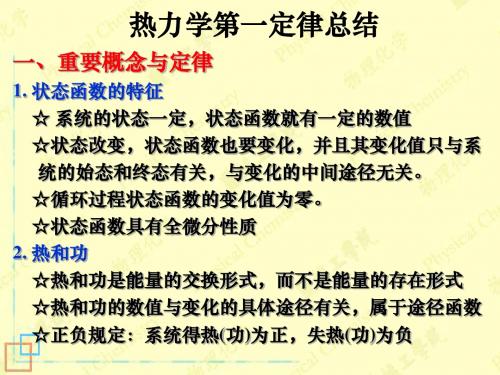 热力学第一定律总结

一、重要概念与定律

1. 状态函数的特征

☆ 系统的状态一定，状态函数就有一定的数值

☆状态改变，状态函数也要变化，并且其变化值只与系统的始态和终态有关，与变化的中间途径无关。

☆循环过程状态函数的变化值为零。

☆状态函数具有全微分性质

2. 热和功

☆热和功是能量的交换形式，而不是能量的存在形式

☆热和功的数值与变化的具体途径有关，属于途径函数

☆正负规定：系统得热(功)为正，失热(功)为负